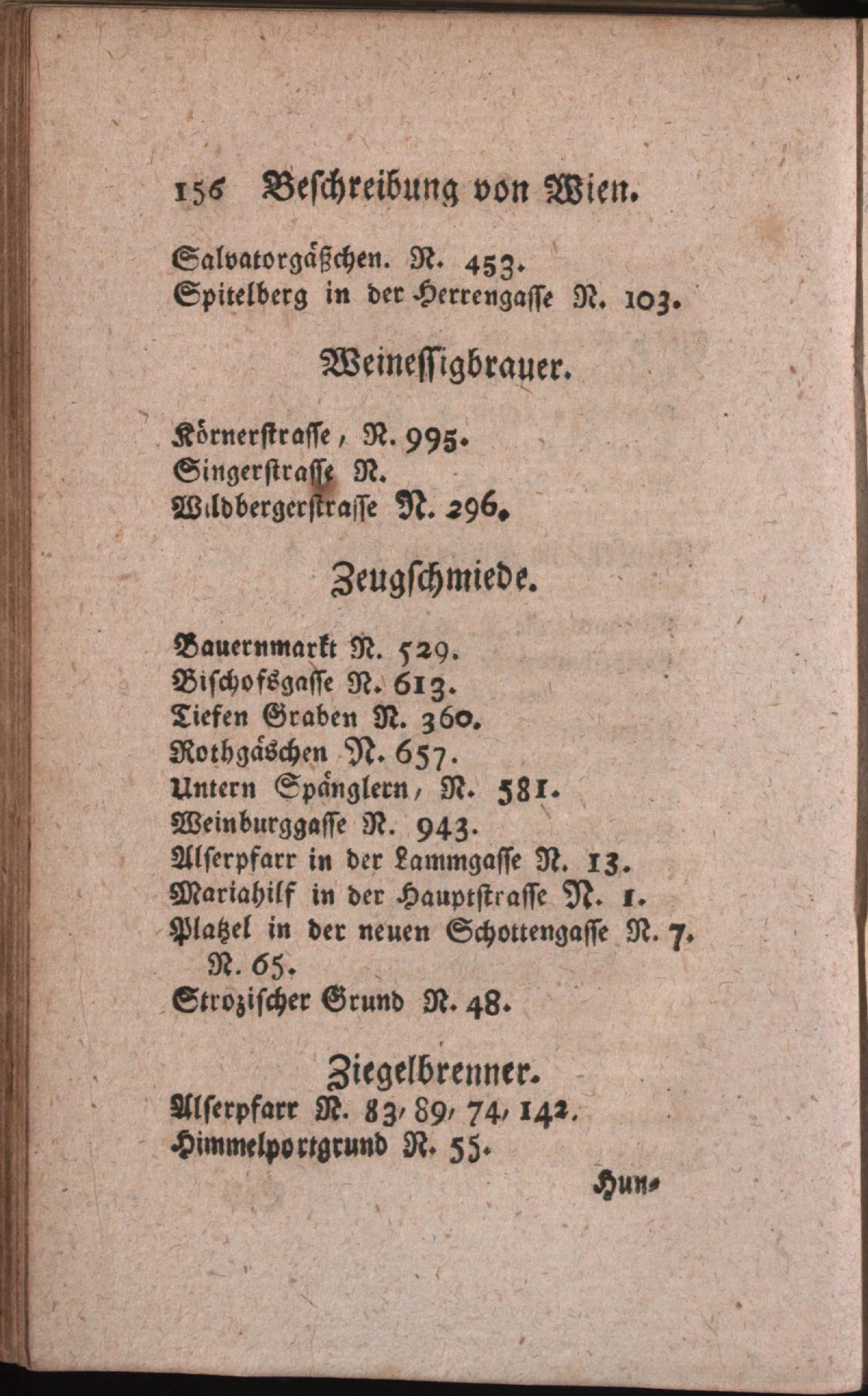 156 Beschreibung von Wien.

Salvatorgäßchen. N. 453.
Spitelberg in der Herrengasse N. 103.

Weinessigbrauer.

Körnerstrasse, N. 995.
Singerstrasse N.
Wildbergerstrasse N. 296.

Zeugschmiede.

Bauernmarkt N. 529.
Bischofsgasse N. 613.
Tiefen Graben N. 360.
Rothgäschen N. 657.
Untern Spänglern, N. 581.
Weinburggasse N. 943.
Alserpfarr in der Lammgasse N. 13.
Mariahilf in der Hauptstrasse N. 1.
Platzel in der neuen Schottengasse N. 7. N. 65.
Strozischer Grund N. 48.

Ziegelbrenner.
Alserpfarr N. 83, 89, 74, 142.
Himmelportgrund N. 55.

Hun-